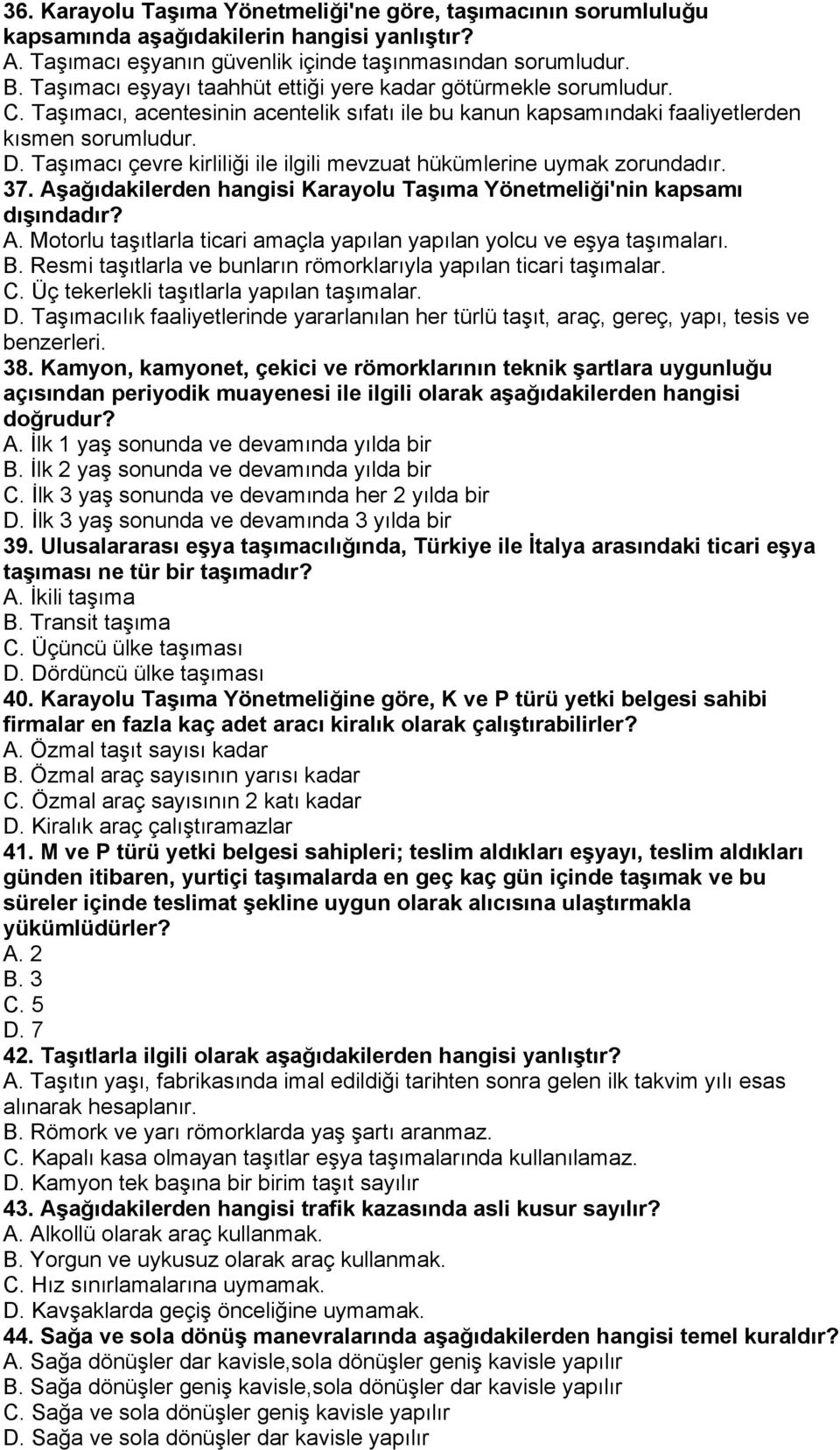 36. Karayolu Taşıma Yönetmeliği'ne göre, taşımacının sorumluluğu kapsamında aşağıdakilerin hangisi yanlıştır?
A. Taşımacı eşyanın güvenlik içinde taşınmasından sorumludur.
B. Taşımacı eşyayı taahhüt ettiği yere kadar götürmekle sorumludur.
C. Taşımacı, acentesinin acentelik sıfatı ile bu kanun kapsamındaki faaliyetlerden kısmen sorumludur.
D. Taşımacı çevre kirliliği ile ilgili mevzuat hükümlerine uymak zorundadır.
37. Aşağıdakilerden hangisi Karayolu Taşıma Yönetmeliği'nin kapsamı dışındadır?
A. Motorlu taşıtlarla ticari amaçla yapılan yapılan yolcu ve eşya taşımaları.
B. Resmi taşıtlarla ve bunların römorklarıyla yapılan ticari taşımalar.
C. Üç tekerlekli taşıtlarla yapılan taşımalar.
D. Taşımacılık faaliyetlerinde yararlanılan her türlü taşıt, araç, gereç, yapı, tesis ve benzerleri.
38. Kamyon, kamyonet, çekici ve römorklarının teknik şartlara uygunluğu açısından periyodik muayenesi ile ilgili olarak aşağıdakilerden hangisi doğrudur?
A. İlk 1 yaş sonunda ve devamında yılda bir
B. İlk 2 yaş sonunda ve devamında yılda bir
C. İlk 3 yaş sonunda ve devamında her 2 yılda bir
D. İlk 3 yaş sonunda ve devamında 3 yılda bir
39. Ulusalararası eşya taşımacılığında, Türkiye ile İtalya arasındaki ticari eşya taşıması ne tür bir taşımadır?
A. İkili taşıma
B. Transit taşıma
C. Üçüncü ülke taşıması
D. Dördüncü ülke taşıması
40. Karayolu Taşıma Yönetmeliğine göre, K ve P türü yetki belgesi sahibi firmalar en fazla kaç adet aracı kiralık olarak çalıştırabilirler?
A. Özmal taşıt sayısı kadar
B. Özmal araç sayısının yarısı kadar
C. Özmal araç sayısının 2 katı kadar
D. Kiralık araç çalıştıramazlar
41. M ve P türü yetki belgesi sahipleri; teslim aldıkları eşyayı, teslim aldıkları günden itibaren, yurtiçi taşımalarda en geç kaç gün içinde taşımak ve bu süreler içinde teslimat şekline uygun olarak alıcısına ulaştırmakla yükümlüdürler?
A. 2
B. 3
C. 5
D. 7
42. Taşıtlarla ilgili olarak aşağıdakilerden hangisi yanlıştır?
A. Taşıtın yaşı, fabrikasında imal edildiği tarihten sonra gelen ilk takvim yılı esas alınarak hesaplanır.
B. Römork ve yarı römorklarda yaş şartı aranmaz.
C. Kapalı kasa olmayan taşıtlar eşya taşımalarında kullanılamaz.
D. Kamyon tek başına bir birim taşıt sayılır
43. Aşağıdakilerden hangisi trafik kazasında asli kusur sayılır?
A. Alkollü olarak araç kullanmak.
B. Yorgun ve uykusuz olarak araç kullanmak.
C. Hız sınırlamalarına uymamak.
D. Kavşaklarda geçiş önceliğine uymamak.
44. Sağa ve sola dönüş manevralarında aşağıdakilerden hangisi temel kuraldır?
A. Sağa dönüşler dar kavisle,sola dönüşler geniş kavisle yapılır
B. Sağa dönüşler geniş kavisle,sola dönüşler dar kavisle yapılır
C. Sağa ve sola dönüşler geniş kavisle yapılır
D. Sağa ve sola dönüşler dar kavisle yapılır